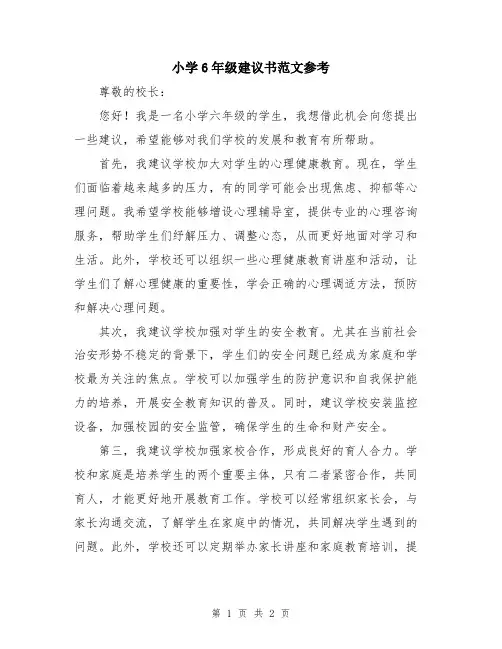 小学6年级建议书范文参考

尊敬的校长：

您好！我是一名小学六年级的学生，我想借此机会向您提出一些建议，希望能够对我们学校的发展和教育有所帮助。

首先，我建议学校加大对学生的心理健康教育。现在，学生们面临着越来越多的压力，有的同学可能会出现焦虑、抑郁等心理问题。我希望学校能够增设心理辅导室，提供专业的心理咨询服务，帮助学生们纾解压力、调整心态，从而更好地面对学习和生活。此外，学校还可以组织一些心理健康教育讲座和活动，让学生们了解心理健康的重要性，学会正确的心理调适方法，预防和解决心理问题。

其次，我建议学校加强对学生的安全教育。尤其在当前社会治安形势不稳定的背景下，学生们的安全问题已经成为家庭和学校最为关注的焦点。学校可以加强学生的防护意识和自我保护能力的培养，开展安全教育知识的普及。同时，建议学校安装监控设备，加强校园的安全监管，确保学生的生命和财产安全。

第三，我建议学校加强家校合作，形成良好的育人合力。学校和家庭是培养学生的两个重要主体，只有二者紧密合作，共同育人，才能更好地开展教育工作。学校可以经常组织家长会，与家长沟通交流，了解学生在家庭中的情况，共同解决学生遇到的问题。此外，学校还可以定期举办家长讲座和家庭教育培训，提

第 1 页 共 2 页